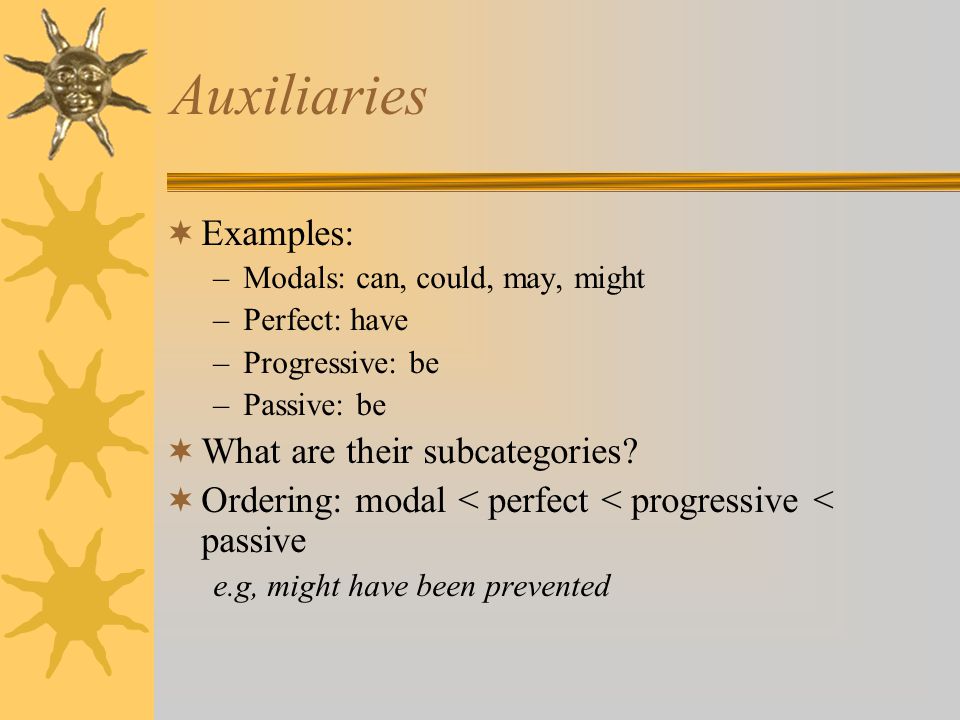 Auxiliaries

Examples:
– Modals: can, could, may, might
– Perfect: have
– Progressive: be
– Passive: be

What are their subcategories?

Ordering: modal < perfect < progressive < passive

e.g, might have been prevented